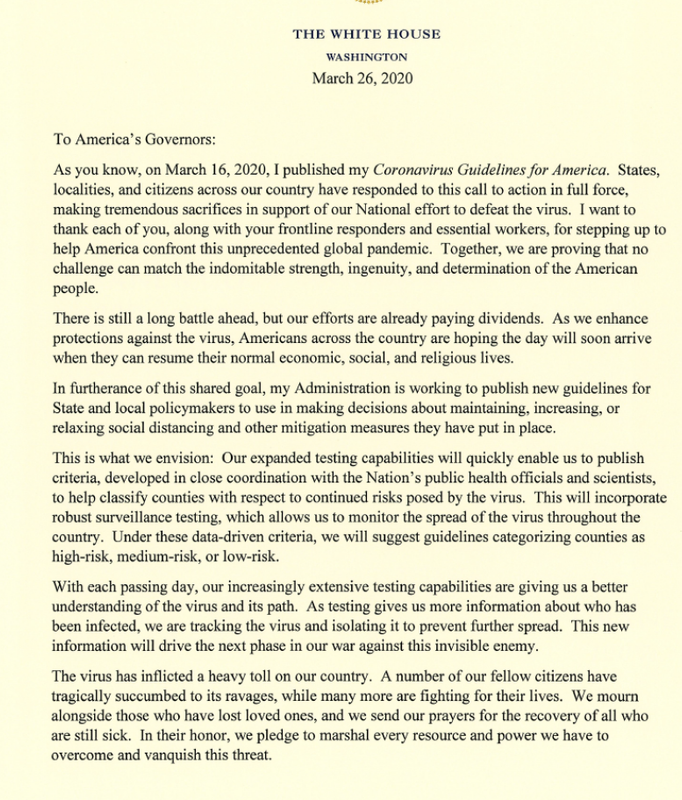 THE WHITE HOUSE
WASHINGTON
March 26, 2020

To America's Governors:

As you know, on March 16, 2020, I published my Coronavirus Guidelines for America. States, localities, and citizens across our country have responded to this call to action in full force, making tremendous sacrifices in support of our National effort to defeat the virus. I want to thank each of you, along with your frontline responders and essential workers, for stepping up to help America confront this unprecedented global pandemic. Together, we are proving that no challenge can match the indomitable strength, ingenuity, and determination of the American people.

There is still a long battle ahead, but our efforts are already paying dividends. As we enhance protections against the virus, Americans across the country are hoping the day will soon arrive when they can resume their normal economic, social, and religious lives.

In furtherance of this shared goal, my Administration is working to publish new guidelines for State and local policymakers to use in making decisions about maintaining, increasing, or relaxing social distancing and other mitigation measures they have put in place.

This is what we envision: Our expanded testing capabilities will quickly enable us to publish criteria, developed in close coordination with the Nation's public health officials and scientists, to help classify counties with respect to continued risks posed by the virus. This will incorporate robust surveillance testing, which allows us to monitor the spread of the virus throughout the country. Under these data-driven criteria, we will suggest guidelines categorizing counties as high-risk, medium-risk, or low-risk.

With each passing day, our increasingly extensive testing capabilities are giving us a better understanding of the virus and its path. As testing gives us more information about who has been infected, we are tracking the virus and isolating it to prevent further spread. This new information will drive the next phase in our war against this invisible enemy.

The virus has inflicted a heavy toll on our country. A number of our fellow citizens have tragically succumbed to its ravages, while many more are fighting for their lives. We mourn alongside those who have lost loved ones, and we send our prayers for the recovery of all who are still sick. In their honor, we pledge to marshal every resource and power we have to overcome and vanquish this threat.